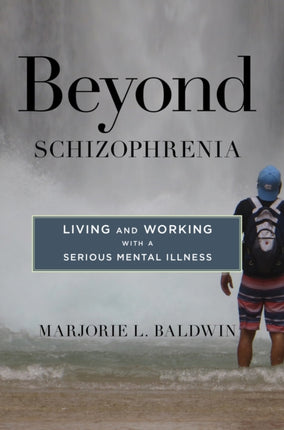 Beyond
SCHIZOPHRENIA

LIVING AND WORKING
WITH A
SERIOUS MENTAL ILLNESS

MARJORIE L. BALDWIN